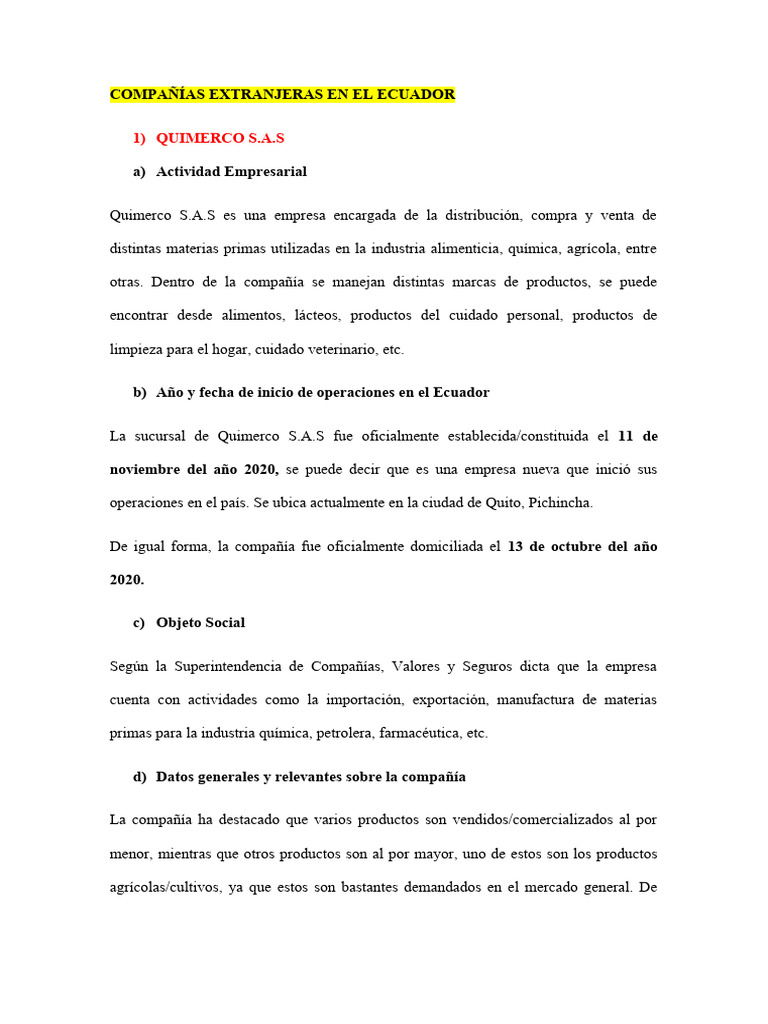 COMPAÑÍAS EXTRANJERAS EN EL ECUADOR

1) QUIMERCO S.A.S

a) Actividad Empresarial

Quimerco S.A.S es una empresa encargada de la distribución, compra y venta de distintas materias primas utilizadas en la industria alimenticia, química, agrícola, entre otras. Dentro de la compañía se manejan distintas marcas de productos, se puede encontrar desde alimentos, lácteos, productos del cuidado personal, productos de limpieza para el hogar, cuidado veterinario, etc.

b) Año y fecha de inicio de operaciones en el Ecuador

La sucursal de Quimerco S.A.S fue oficialmente establecida/constituida el 11 de noviembre del año 2020, se puede decir que es una empresa nueva que inició sus operaciones en el país. Se ubica actualmente en la ciudad de Quito, Pichincha.

De igual forma, la compañía fue oficialmente domiciliada el 13 de octubre del año 2020.

c) Objeto Social

Según la Superintendencia de Compañías, Valores y Seguros dicta que la empresa cuenta con actividades como la importación, exportación, manufactura de materias primas para la industria química, petrolera, farmacéutica, etc.

d) Datos generales y relevantes sobre la compañía

La compañía ha destacado que varios productos son vendidos/comercializados al por menor, mientras que otros productos son al por mayor, uno de estos son los productos agrícolas/cultivos, ya que estos son bastantes demandados en el mercado general. De